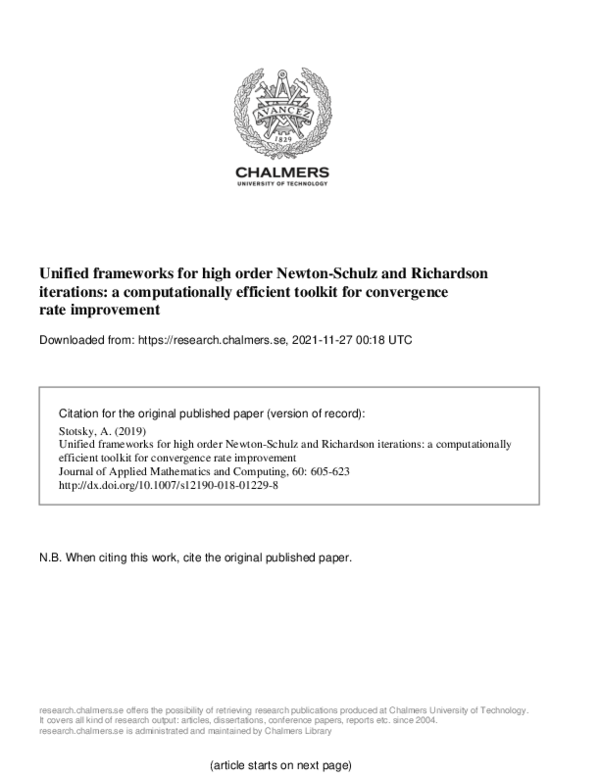 AVANCEZ
1829

CHALMERS
UNIVERSITY OF TECHNOLOGY

Unified frameworks for high order Newton-Schulz and Richardson iterations: a computationally efficient toolkit for convergence rate improvement

Downloaded from: https://research.chalmers.se, 2021-11-27 00:18 UTC

Citation for the original published paper (version of record):
Stotsky, A. (2019)
Unified frameworks for high order Newton-Schulz and Richardson iterations: a computationally efficient toolkit for convergence rate improvement
Journal of Applied Mathematics and Computing, 60: 605-623
http://dx.doi.org/10.1007/s12190-018-01229-8

N.B. When citing this work, cite the original published paper.

research.chalmers.se offers the possibility of retrieving research publications produced at Chalmers University of Technology.
It covers all kind of research output: articles, dissertations, conference papers, reports etc. since 2004.
research.chalmers.se is administrated and maintained by Chalmers Library

(article starts on next page)